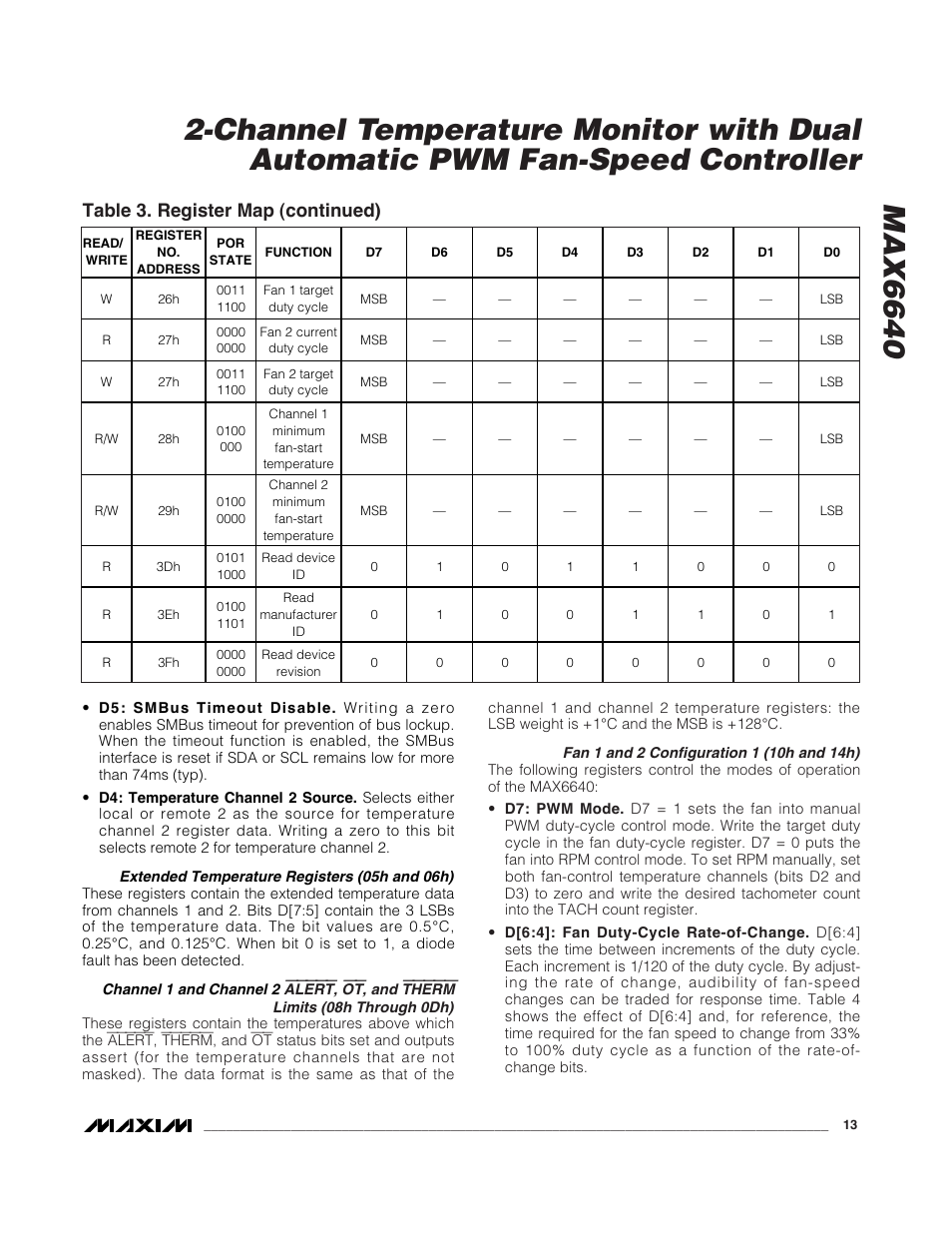 2-Channel Temperature Monitor with Dual Automatic PWM Fan-Speed Controller

MAX6640

Table 3. Register Map (continued)

| READ/ WRITE | REGISTER NO. ADDRESS | POR STATE | FUNCTION | D7 | D6 | D5 | D4 | D3 | D2 | D1 | D0 |
|---|---|---|---|---|---|---|---|---|---|---|---|
| W | 26h | 0011 1100 | Fan 1 target duty cycle | MSB | — | — | — | — | — | — | LSB |
| R | 27h | 0000 0000 | Fan 2 current duty cycle | MSB | — | — | — | — | — | — | LSB |
| W | 27h | 0011 1100 | Fan 2 target duty cycle | MSB | — | — | — | — | — | — | LSB |
| R/W | 28h | 0100 000 | Channel 1 minimum fan-start temperature | MSB | — | — | — | — | — | — | LSB |
| R/W | 29h | 0100 0000 | Channel 2 minimum fan-start temperature | MSB | — | — | — | — | — | — | LSB |
| R | 3Dh | 0101 1000 | Read device ID | 0 | 1 | 0 | 1 | 1 | 0 | 0 | 0 |
| R | 3Eh | 0100 1101 | Read manufacturer ID | 0 | 1 | 0 | 0 | 1 | 1 | 0 | 1 |
| R | 3Fh | 0000 0000 | Read device revision | 0 | 0 | 0 | 0 | 0 | 0 | 0 | 0 |

• D5: SMBus Timeout Disable. Writing a zero enables SMBus timeout for prevention of bus lockup. When the timeout function is enabled, the SMBus interface is reset if SDA or SCL remains low for more than 74ms (typ).

• D4: Temperature Channel 2 Source. Selects either local or remote 2 as the source for temperature channel 2 register data. Writing a zero to this bit selects remote 2 for temperature channel 2.

Extended Temperature Registers (05h and 06h)
These registers contain the extended temperature data from channels 1 and 2. Bits D[7:5] contain the 3 LSBs of the temperature data. The bit values are 0.5°C, 0.25°C, and 0.125°C. When bit 0 is set to 1, a diode fault has been detected.

Channel 1 and Channel 2 $\overline{ALERT}$, $\overline{OT}$, and $\overline{THERM}$ Limits (08h Through 0Dh)
These registers contain the temperatures above which the $\overline{ALERT}$, $\overline{THERM}$, and $\overline{OT}$ status bits set and outputs assert (for the temperature channels that are not masked). The data format is the same as that of the channel 1 and channel 2 temperature registers: the LSB weight is +1°C and the MSB is +128°C.

Fan 1 and 2 Configuration 1 (10h and 14h)
The following registers control the modes of operation of the MAX6640:

• D7: PWM Mode. D7 = 1 sets the fan into manual PWM duty-cycle control mode. Write the target duty cycle in the fan duty-cycle register. D7 = 0 puts the fan into RPM control mode. To set RPM manually, set both fan-control temperature channels (bits D2 and D3) to zero and write the desired tachometer count into the TACH count register.

• D[6:4]: Fan Duty-Cycle Rate-of-Change. D[6:4] sets the time between increments of the duty cycle. Each increment is 1/120 of the duty cycle. By adjusting the rate of change, audibility of fan-speed changes can be traded for response time. Table 4 shows the effect of D[6:4] and, for reference, the time required for the fan speed to change from 33% to 100% duty cycle as a function of the rate-of-change bits.

MAXIM 13